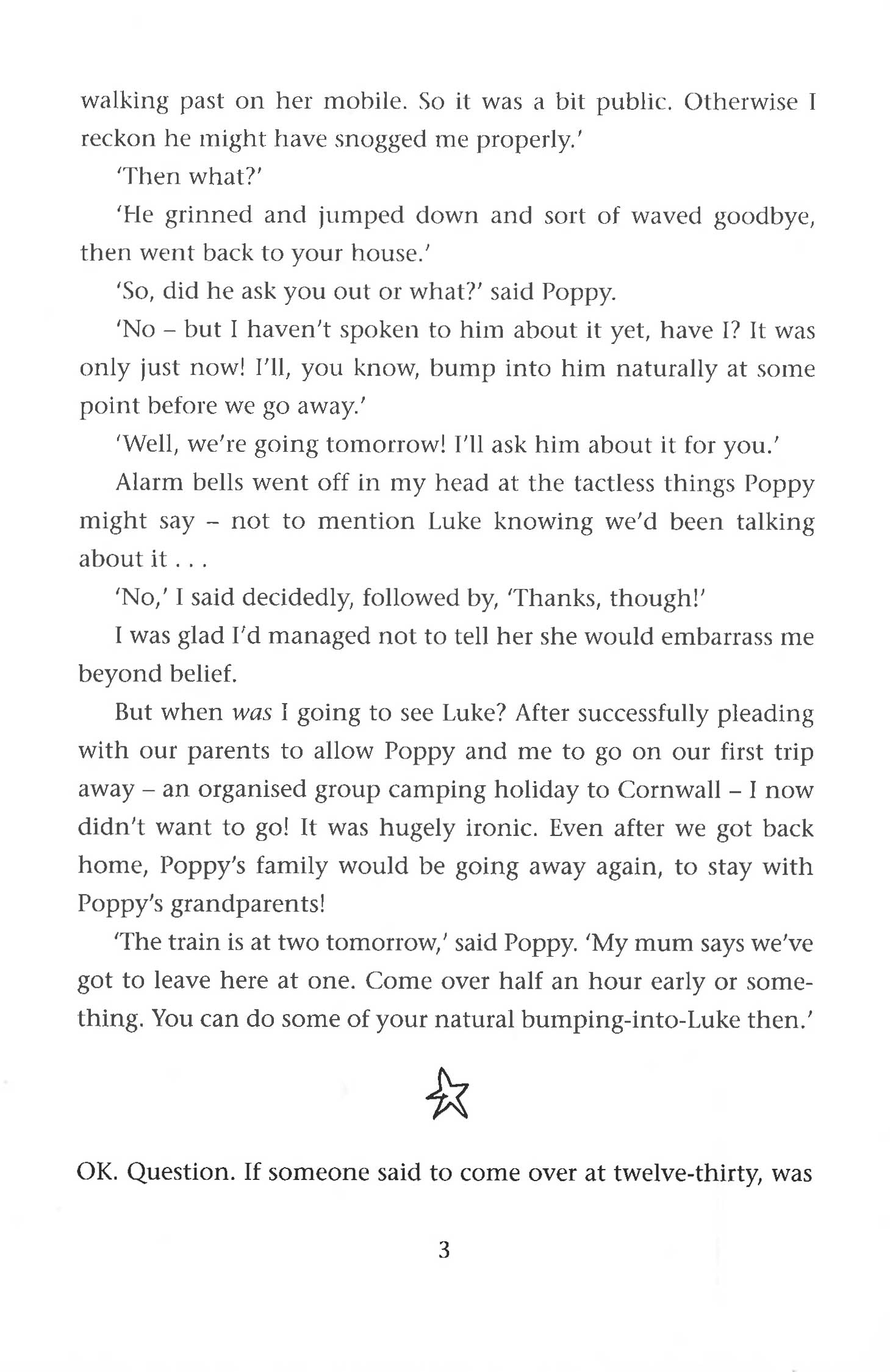 walking past on her mobile. So it was a bit public. Otherwise I reckon he might have snogged me properly.'

'Then what?'

'He grinned and jumped down and sort of waved goodbye, then went back to your house.'

'So, did he ask you out or what?' said Poppy.

'No – but I haven't spoken to him about it yet, have I? It was only just now! I'll, you know, bump into him naturally at some point before we go away.'

'Well, we're going tomorrow! I'll ask him about it for you.'

Alarm bells went off in my head at the tactless things Poppy might say – not to mention Luke knowing we'd been talking about it . . .

'No,' I said decidedly, followed by, 'Thanks, though!'

I was glad I'd managed not to tell her she would embarrass me beyond belief.

But when was I going to see Luke? After successfully pleading with our parents to allow Poppy and me to go on our first trip away – an organised group camping holiday to Cornwall – I now didn't want to go! It was hugely ironic. Even after we got back home, Poppy's family would be going away again, to stay with Poppy's grandparents!

'The train is at two tomorrow,' said Poppy. 'My mum says we've got to leave here at one. Come over half an hour early or something. You can do some of your natural bumping-into-Luke then.'

OK. Question. If someone said to come over at twelve-thirty, was

3